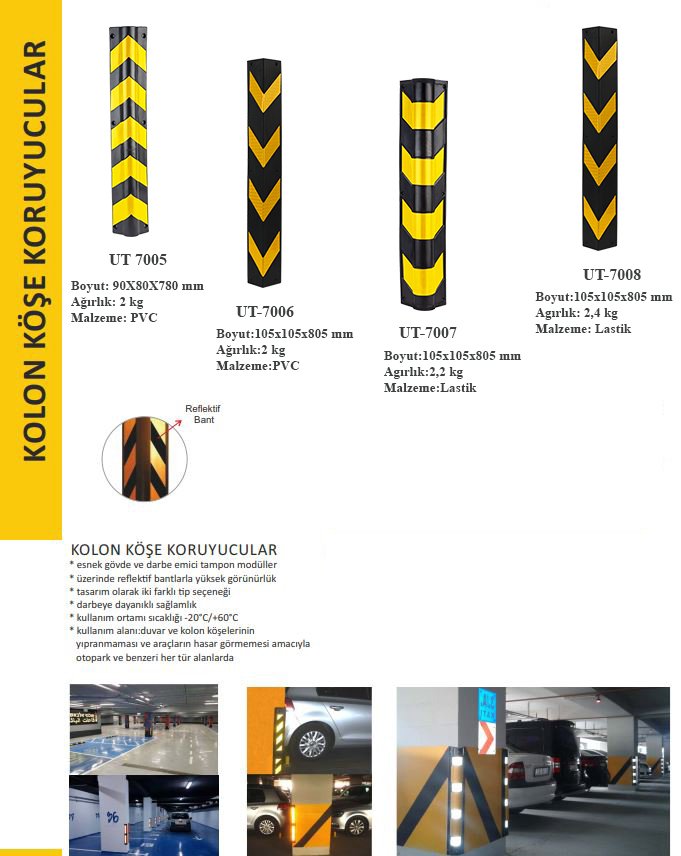 KOLON KÖŞE KORUYUCULAR

UT 7005
Boyut: 90X80X780 mm
Ağırlık: 2 kg
Malzeme: PVC

UT-7006
Boyut:105x105x805 mm
Ağırlık:2 kg
Malzeme:PVC

UT-7007
Boyut:105x105x805 mm
Agırlık:2,2 kg
Malzeme:Lastik

UT-7008
Boyut:105x105x805 mm
Agırlık: 2,4 kg
Malzeme: Lastik

Reflektif Bant

KOLON KÖŞE KORUYUCULAR
* esnek gövde ve darbe emici tampon modüller
* üzerinde reflektif bantlarla yüksek görünürlük
* tasarım olarak iki farklı tip seçeneği
* darbeye dayanıklı sağlamlık
* kullanım ortamı sıcaklığı -20°C/+60°C
* kullanım alanı:duvar ve kolon köşelerinin yıpranmaması ve araçların hasar görmemesi amacıyla otopark ve benzeri her tür alanlarda